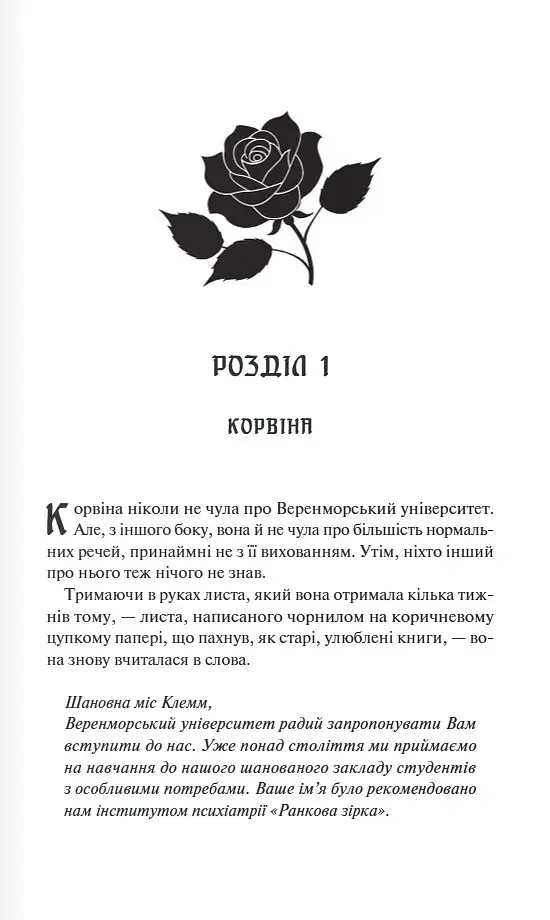 РОЗДІЛ 1

КОРВІНА

Корвіна ніколи не чула про Веренморський університет. Але, з іншого боку, вона й не чула про більшість нормальних речей, принаймні не з її вихованням. Утім, ніхто інший про нього теж нічого не знав.

Тримаючи в руках листа, який вона отримала кілька тижнів тому, — листа, написаного чорнилом на коричневому цупкому папері, що пахнув, як старі, улюблені книги, — вона знову вчиталася в слова.

Шановна міс Клемм,
Веренморський університет радий запропонувати Вам вступити до нас. Уже понад століття ми приймаємо на навчання до нашого шанованого закладу студентів з особливими потребами. Ваше ім'я було рекомендовано нам інститутом психіатрії «Ранкова зірка».